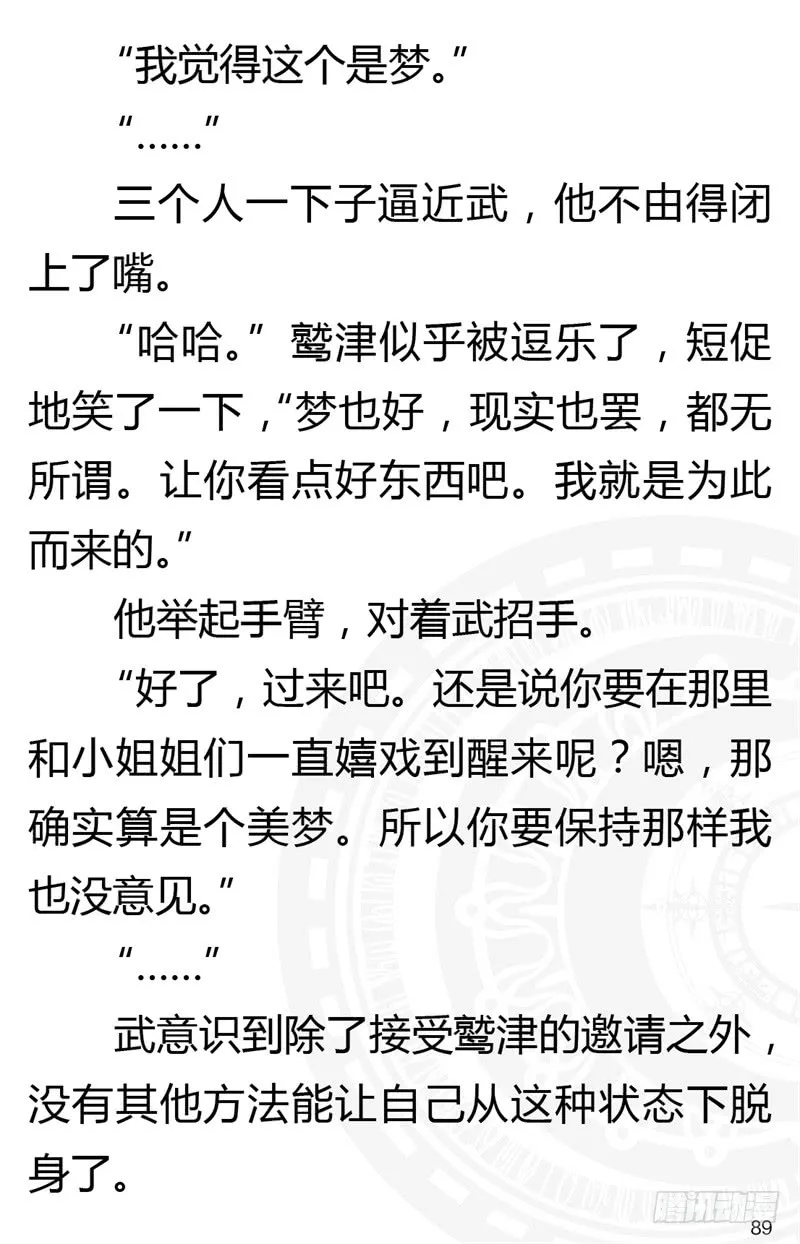 “我觉得这个是梦。”

“……”

三个人一下子逼近武，他不由得闭上了嘴。

“哈哈。”鹫津似乎被逗乐了，短促地笑了一下，“梦也好，现实也罢，都无所谓。让你看点好东西吧。我就是为此而来的。”

他举起手臂，对着武招手。

“好了，过来吧。还是说你要在那里和小姐姐们一直嬉戏到醒来呢？嗯，那确实算是个美梦。所以你要保持那样我也没意见。”

“……”

武意识到除了接受鹫津的邀请之外，没有其他方法能让自己从这种状态下脱身了。

腾讯动漫
89